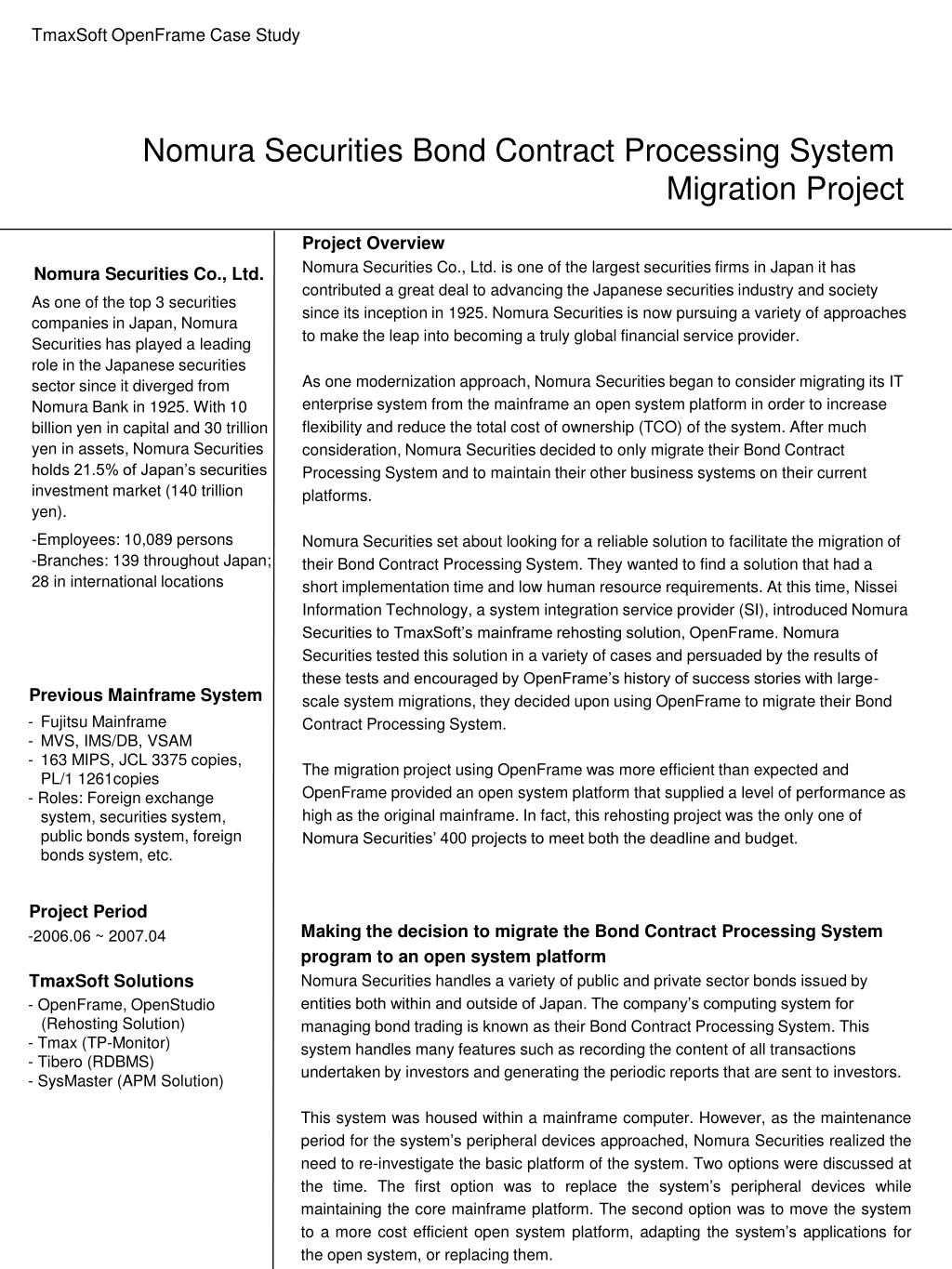 TmaxSoft OpenFrame Case Study

Nomura Securities Bond Contract Processing System Migration Project

Nomura Securities Co., Ltd.

As one of the top 3 securities companies in Japan, Nomura Securities has played a leading role in the Japanese securities sector since it diverged from Nomura Bank in 1925. With 10 billion yen in capital and 30 trillion yen in assets, Nomura Securities holds 21.5% of Japan's securities investment market (140 trillion yen).

-Employees: 10,089 persons
-Branches: 139 throughout Japan; 28 in international locations

Previous Mainframe System

- Fujitsu Mainframe
- MVS, IMS/DB, VSAM
- 163 MIPS, JCL 3375 copies, PL/1 1261copies
- Roles: Foreign exchange system, securities system, public bonds system, foreign bonds system, etc.

Project Period

-2006.06 ~ 2007.04

TmaxSoft Solutions

- OpenFrame, OpenStudio (Rehosting Solution)
- Tmax (TP-Monitor)
- Tibero (RDBMS)
- SysMaster (APM Solution)

Project Overview

Nomura Securities Co., Ltd. is one of the largest securities firms in Japan it has contributed a great deal to advancing the Japanese securities industry and society since its inception in 1925. Nomura Securities is now pursuing a variety of approaches to make the leap into becoming a truly global financial service provider.

As one modernization approach, Nomura Securities began to consider migrating its IT enterprise system from the mainframe an open system platform in order to increase flexibility and reduce the total cost of ownership (TCO) of the system. After much consideration, Nomura Securities decided to only migrate their Bond Contract Processing System and to maintain their other business systems on their current platforms.

Nomura Securities set about looking for a reliable solution to facilitate the migration of their Bond Contract Processing System. They wanted to find a solution that had a short implementation time and low human resource requirements. At this time, Nissei Information Technology, a system integration service provider (SI), introduced Nomura Securities to TmaxSoft's mainframe rehosting solution, OpenFrame. Nomura Securities tested this solution in a variety of cases and persuaded by the results of these tests and encouraged by OpenFrame's history of success stories with large-scale system migrations, they decided upon using OpenFrame to migrate their Bond Contract Processing System.

The migration project using OpenFrame was more efficient than expected and OpenFrame provided an open system platform that supplied a level of performance as high as the original mainframe. In fact, this rehosting project was the only one of Nomura Securities' 400 projects to meet both the deadline and budget.

Making the decision to migrate the Bond Contract Processing System program to an open system platform

Nomura Securities handles a variety of public and private sector bonds issued by entities both within and outside of Japan. The company's computing system for managing bond trading is known as their Bond Contract Processing System. This system handles many features such as recording the content of all transactions undertaken by investors and generating the periodic reports that are sent to investors.

This system was housed within a mainframe computer. However, as the maintenance period for the system's peripheral devices approached, Nomura Securities realized the need to re-investigate the basic platform of the system. Two options were discussed at the time. The first option was to replace the system's peripheral devices while maintaining the core mainframe platform. The second option was to move the system to a more cost efficient open system platform, adapting the system's applications for the open system, or replacing them.